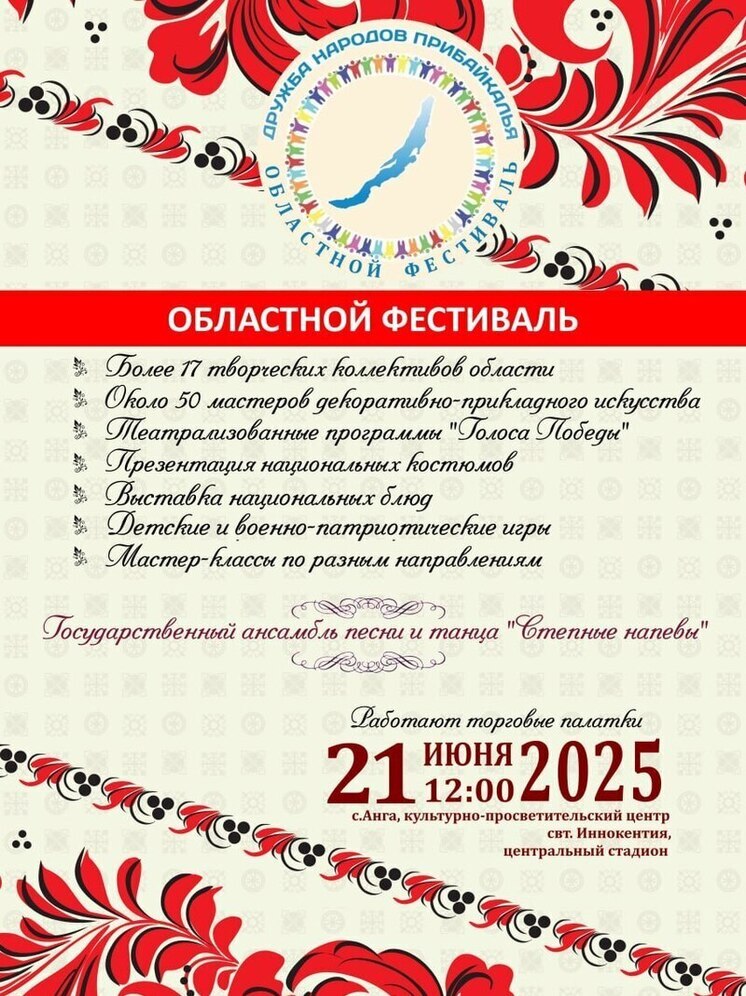 ДРУЖБА НАРОДОВ ПРИБАЙКАЛЬЯ
ОБЛАСТНОЙ ФЕСТИВАЛЬ

ОБЛАСТНОЙ ФЕСТИВАЛЬ

Более 17 творческих коллективов области
Около 50 мастеров декоративно-прикладного искусства
Театрализованные программы "Голоса Победы"
Презентация национальных костюмов
Выставка национальных блюд
Детские и военно-патриотические игры
Мастер-классы по разным направлениям

Государственный ансамбль песни и танца "Степные напевы"

Работают торговые палатки
21 ИЮНЯ 12:00 2025
с.Анга, культурно-просветительский центр свт. Иннокентия, центральный стадион